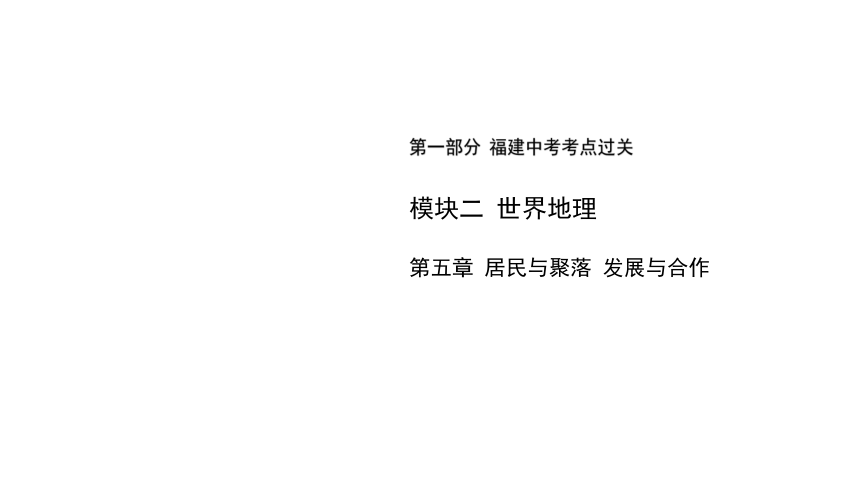 第一部分 福建中考考点过关

模块二 世界地理

第五章 居民与聚落 发展与合作